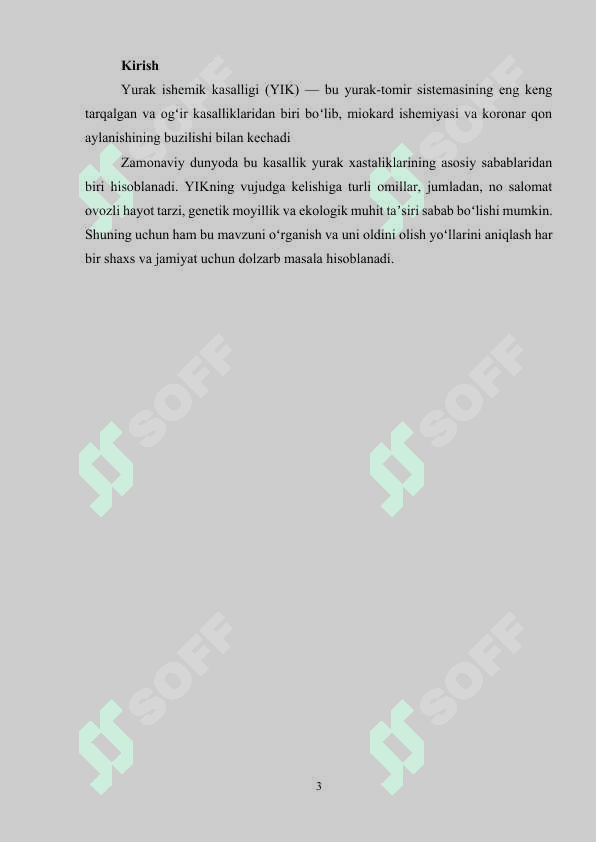 Kirish

Yurak ishemik kasalligi (YIK) — bu yurak-tomir sistemasining eng keng tarqalgan va og'ir kasalliklaridan biri bo'lib, miokard ishemiyasi va koronar qon aylanishining buzilishi bilan kechadi

Zamonaviy dunyoda bu kasallik yurak xastaliklarining asosiy sabablaridan biri hisoblanadi. YIKning vujudga kelishiga turli omillar, jumladan, no salomat ovozli hayot tarzi, genetik moyillik va ekologik muhit ta'siri sabab bo'lishi mumkin. Shuning uchun ham bu mavzuni o'rganish va uni oldini olish yo'llarini aniqlash har bir shaxs va jamiyat uchun dolzarb masala hisoblanadi.

3

SOFF